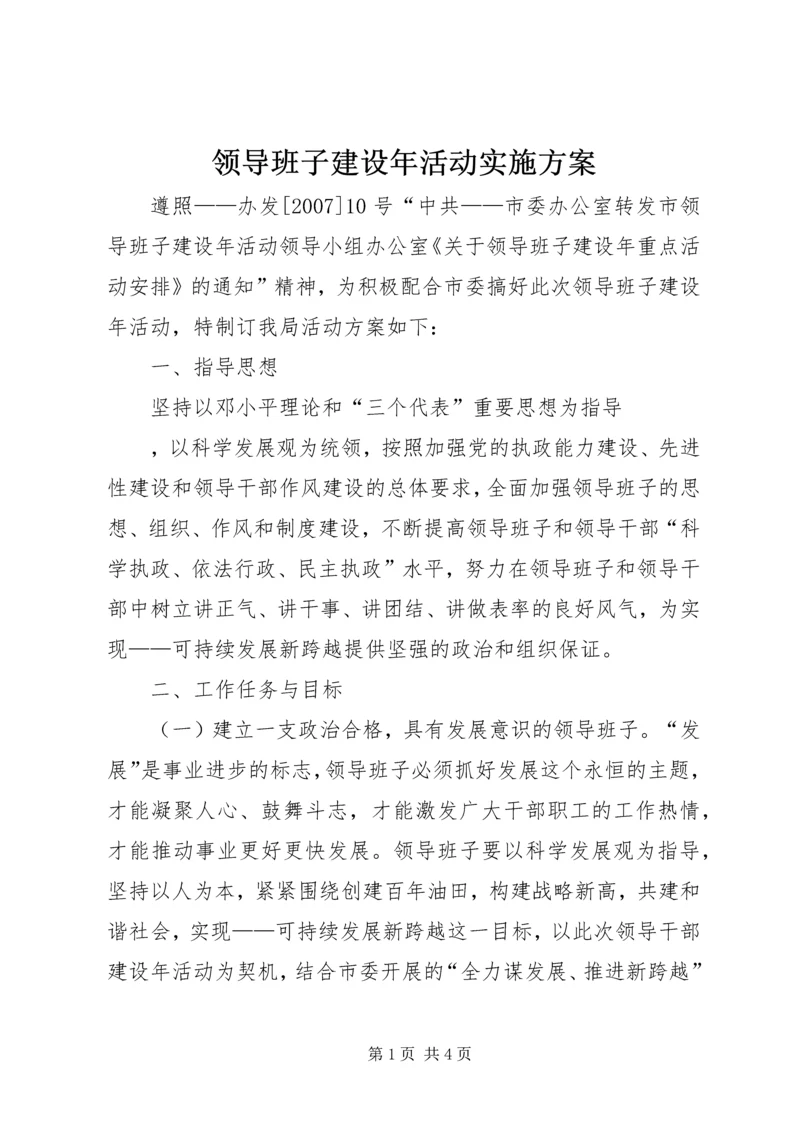 领导班子建设年活动实施方案

遵照——办发[2007]10号“中共——市委办公室转发市领导班子建设年活动领导小组办公室《关于领导班子建设年重点活动安排》的通知”精神，为积极配合市委搞好此次领导班子建设年活动，特制订我局活动方案如下：

一、指导思想

坚持以邓小平理论和“三个代表”重要思想为指导

，以科学发展观为统领，按照加强党的执政能力建设、先进性建设和领导干部作风建设的总体要求，全面加强领导班子的思想、组织、作风和制度建设，不断提高领导班子和领导干部“科学执政、依法行政、民主执政”水平，努力在领导班子和领导干部中树立讲正气、讲干事、讲团结、讲做表率的良好风气，为实现——可持续发展新跨越提供坚强的政治和组织保证。

二、工作任务与目标

（一）建立一支政治合格，具有发展意识的领导班子。“发展”是事业进步的标志，领导班子必须抓好发展这个永恒的主题，才能凝聚人心、鼓舞斗志，才能激发广大干部职工的工作热情，才能推动事业更好更快发展。领导班子要以科学发展观为指导，坚持以人为本，紧紧围绕创建百年油田，构建战略新高，共建和谐社会，实现——可持续发展新跨越这一目标，以此次领导干部建设年活动为契机，结合市委开展的“全力谋发展、推进新跨越”

第1页 共4页